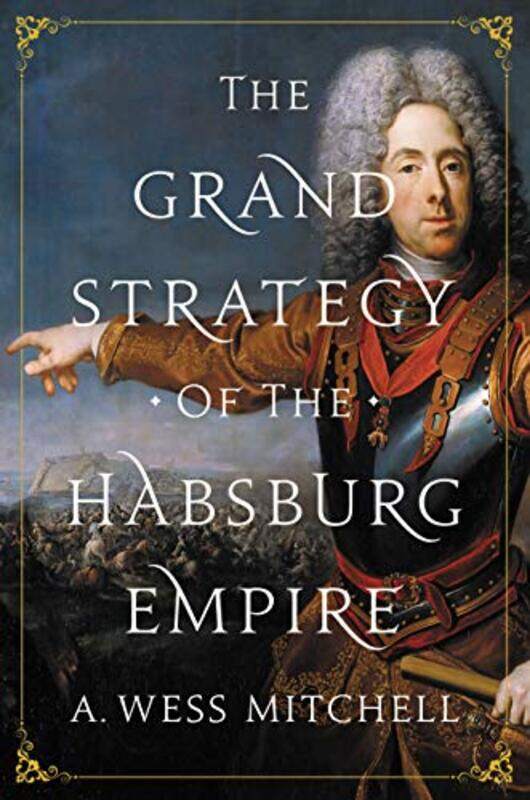 THE GRAND STRATEGY OF THE HABSBURG EMPIRE

A. WESS MITCHELL